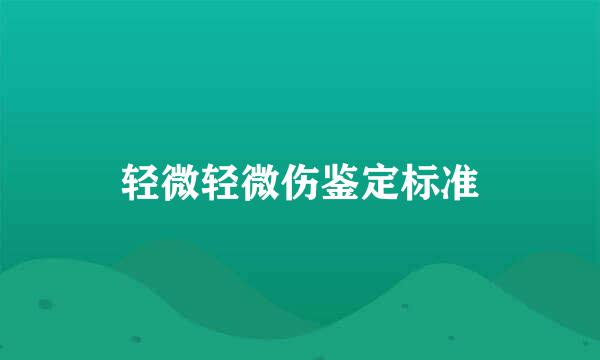 轻微轻微伤鉴定标准